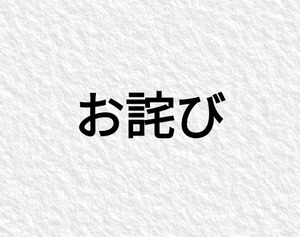 お詫び